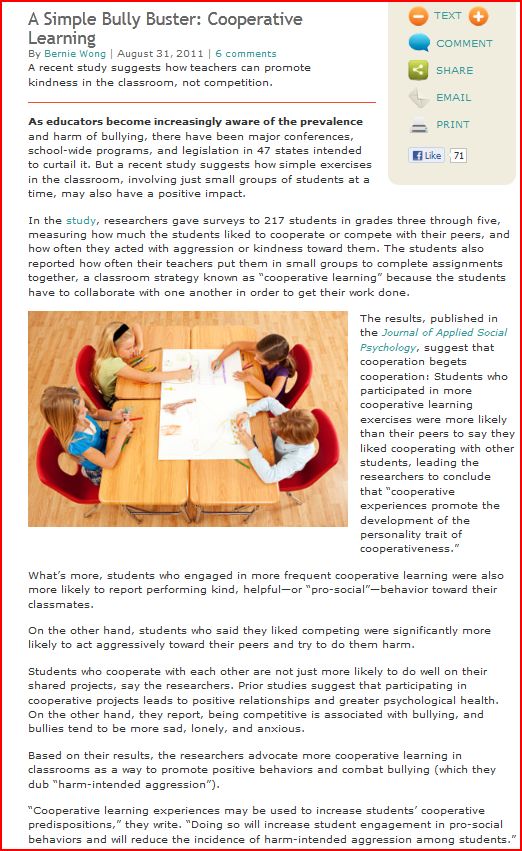 A Simple Bully Buster: Cooperative Learning

By Bernie Wong | August 31, 2011 | 6 comments

A recent study suggests how teachers can promote kindness in the classroom, not competition.

TEXT

COMMENT

SHARE

EMAIL

PRINT

Like 71

As educators become increasingly aware of the prevalence and harm of bullying, there have been major conferences, school-wide programs, and legislation in 47 states intended to curtail it. But a recent study suggests how simple exercises in the classroom, involving just small groups of students at a time, may also have a positive impact.

In the study, researchers gave surveys to 217 students in grades three through five, measuring how much the students liked to cooperate or compete with their peers, and how often they acted with aggression or kindness toward them. The students also reported how often their teachers put them in small groups to complete assignments together, a classroom strategy known as "cooperative learning" because the students have to collaborate with one another in order to get their work done.

The results, published in the Journal of Applied Social Psychology, suggest that cooperation begets cooperation: Students who participated in more cooperative learning exercises were more likely than their peers to say they liked cooperating with other students, leading the researchers to conclude that "cooperative experiences promote the development of the personality trait of cooperativeness."

What's more, students who engaged in more frequent cooperative learning were also more likely to report performing kind, helpful—or "pro-social"—behavior toward their classmates.

On the other hand, students who said they liked competing were significantly more likely to act aggressively toward their peers and try to do them harm.

Students who cooperate with each other are not just more likely to do well on their shared projects, say the researchers. Prior studies suggest that participating in cooperative projects leads to positive relationships and greater psychological health. On the other hand, they report, being competitive is associated with bullying, and bullies tend to be more sad, lonely, and anxious.

Based on their results, the researchers advocate more cooperative learning in classrooms as a way to promote positive behaviors and combat bullying (which they dub "harm-intended aggression").

"Cooperative learning experiences may be used to increase students' cooperative predispositions," they write. "Doing so will increase student engagement in pro-social behaviors and will reduce the incidence of harm-intended aggression among students."